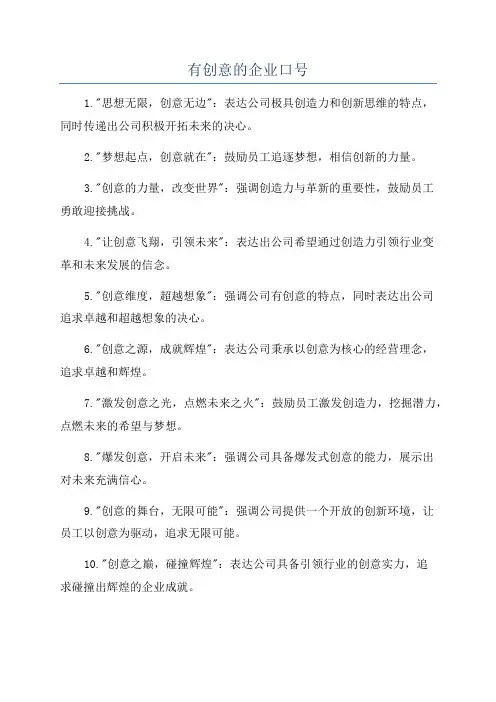 有创意的企业口号

1."思想无限，创意无边"：表达公司极具创造力和创新思维的特点，同时传递出公司积极开拓未来的决心。

2."梦想起点，创意就在"：鼓励员工追逐梦想，相信创新的力量。

3."创意的力量，改变世界"：强调创造力与革新的重要性，鼓励员工勇敢迎接挑战。

4."让创意飞翔，引领未来"：表达出公司希望通过创造力引领行业变革和未来发展的信念。

5."创意维度，超越想象"：强调公司有创意的特点，同时表达出公司追求卓越和超越想象的决心。

6."创意之源，成就辉煌"：表达公司秉承以创意为核心的经营理念，追求卓越和辉煌。

7."激发创意之光，点燃未来之火"：鼓励员工激发创造力，挖掘潜力，点燃未来的希望与梦想。

8."爆发创意，开启未来"：强调公司具备爆发式创意的能力，展示出对未来充满信心。

9."创意的舞台，无限可能"：强调公司提供一个开放的创新环境，让员工以创意为驱动，追求无限可能。

10."创意之巅，碰撞辉煌"：表达公司具备引领行业的创意实力，追求碰撞出辉煌的企业成就。